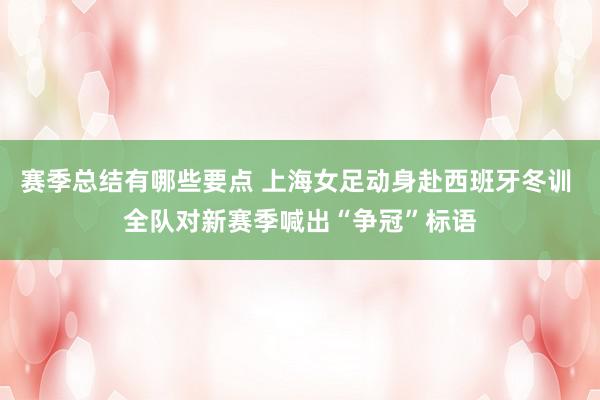 赛季总结有哪些要点 上海女足动身赴西班牙冬训 全队对新赛季喊出“争冠”标语